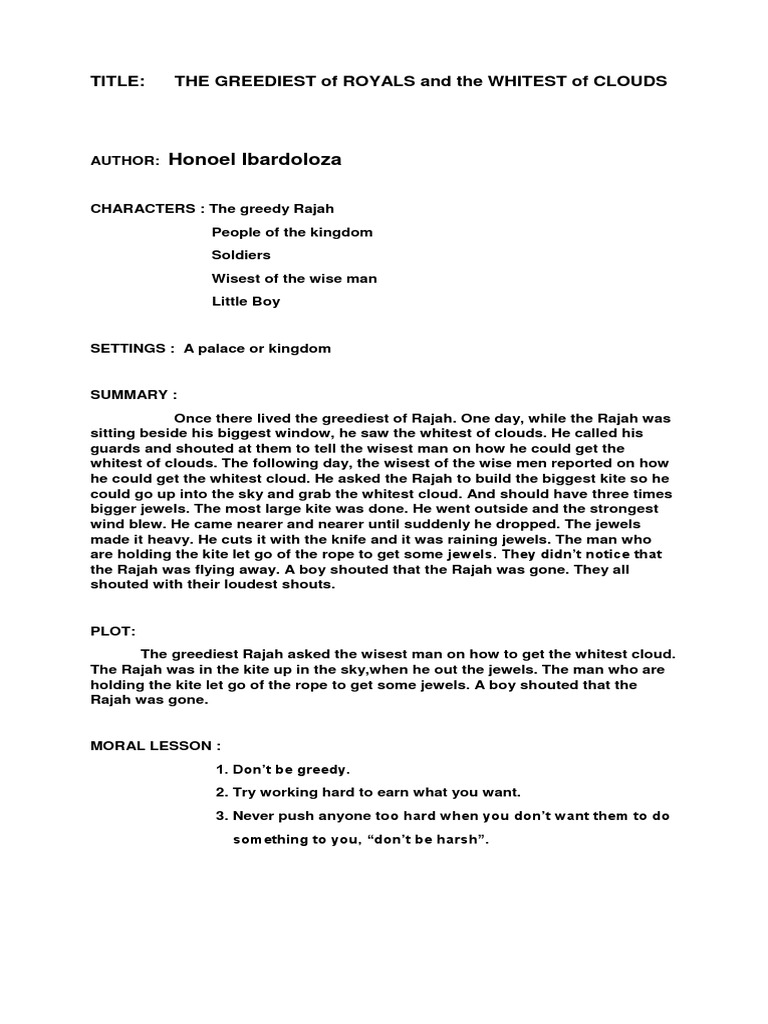 TITLE: THE GREEDIEST of ROYALS and the WHITEST of CLOUDS

AUTHOR: Honoel Ibardoloza

CHARACTERS : The greedy Rajah
People of the kingdom
Soldiers
Wisest of the wise man
Little Boy

SETTINGS : A palace or kingdom

SUMMARY :

Once there lived the greediest of Rajah. One day, while the Rajah was sitting beside his biggest window, he saw the whitest of clouds. He called his guards and shouted at them to tell the wisest man on how he could get the whitest of clouds. The following day, the wisest of the wise men reported on how he could get the whitest cloud. He asked the Rajah to build the biggest kite so he could go up into the sky and grab the whitest cloud. And should have three times bigger jewels. The most large kite was done. He went outside and the strongest wind blew. He came nearer and nearer until suddenly he dropped. The jewels made it heavy. He cuts it with the knife and it was raining jewels. The man who are holding the kite let go of the rope to get some jewels. They didn't notice that the Rajah was flying away. A boy shouted that the Rajah was gone. They all shouted with their loudest shouts.

PLOT:

The greediest Rajah asked the wisest man on how to get the whitest cloud. The Rajah was in the kite up in the sky,when he out the jewels. The man who are holding the kite let go of the rope to get some jewels. A boy shouted that the Rajah was gone.

MORAL LESSON :

1. Don't be greedy.
2. Try working hard to earn what you want.
3. Never push anyone too hard when you don't want them to do something to you, "don't be harsh".